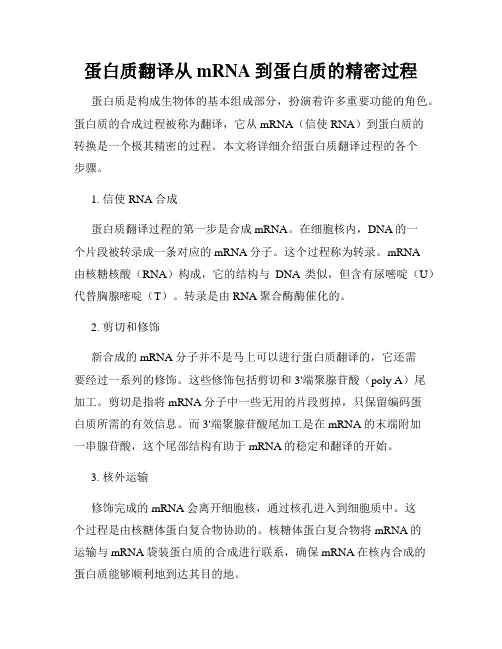 蛋白质翻译从 mRNA 到蛋白质的精密过程

蛋白质是构成生物体的基本组成部分，扮演着许多重要功能的角色。蛋白质的合成过程被称为翻译，它从 mRNA（信使 RNA）到蛋白质的转换是一个极其精密的过程。本文将详细介绍蛋白质翻译过程的各个步骤。

1. 信使 RNA 合成

蛋白质翻译过程的第一步是合成 mRNA。在细胞核内，DNA 的一个片段被转录成一条对应的 mRNA 分子。这个过程称为转录。mRNA 由核糖核酸（RNA）构成，它的结构与 DNA 类似，但含有尿嘧啶（U）代替胸腺嘧啶（T）。转录是由 RNA 聚合酶酶催化的。

2. 剪切和修饰

新合成的 mRNA 分子并不是马上可以进行蛋白质翻译的，它还需要经过一系列的修饰。这些修饰包括剪切和 3'端聚腺苷酸（poly A）尾加工。剪切是指将 mRNA 分子中一些无用的片段剪掉，只保留编码蛋白质所需的有效信息。而 3'端聚腺苷酸尾加工是在 mRNA 的末端附加一串腺苷酸，这个尾部结构有助于 mRNA 的稳定和翻译的开始。

3. 核外运输

修饰完成的 mRNA 会离开细胞核，通过核孔进入到细胞质中。这个过程是由核糖体蛋白复合物协助的。核糖体蛋白复合物将 mRNA 的运输与 mRNA 袋装蛋白质的合成进行联系，确保 mRNA 在核内合成的蛋白质能够顺利地到达其目的地。